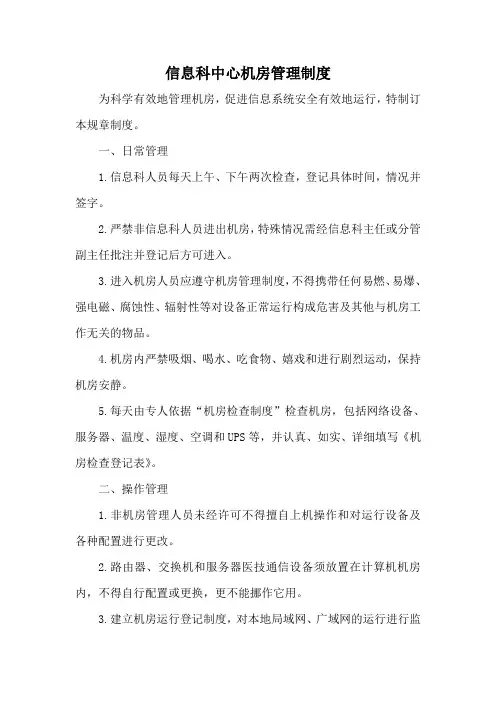 信息科中心机房管理制度

为科学有效地管理机房，促进信息系统安全有效地运行，特制订本规章制度。

一、日常管理

1.信息科人员每天上午、下午两次检查，登记具体时间，情况并签字。

2.严禁非信息科人员进出机房，特殊情况需经信息科主任或分管副主任批注并登记后方可进入。

3.进入机房人员应遵守机房管理制度，不得携带任何易燃、易爆、强电磁、腐蚀性、辐射性等对设备正常运行构成危害及其他与机房工作无关的物品。

4.机房内严禁吸烟、喝水、吃食物、嬉戏和进行剧烈运动，保持机房安静。

5.每天由专人依据“机房检查制度”检查机房，包括网络设备、服务器、温度、湿度、空调和UPS等，并认真、如实、详细填写《机房检查登记表》。

二、操作管理

1.非机房管理人员未经许可不得擅自上机操作和对运行设备及各种配置进行更改。

2.路由器、交换机和服务器医技通信设备须放置在计算机机房内，不得自行配置或更换，更不能挪作它用。

3.建立机房运行登记制度，对本地局域网、广域网的运行进行监